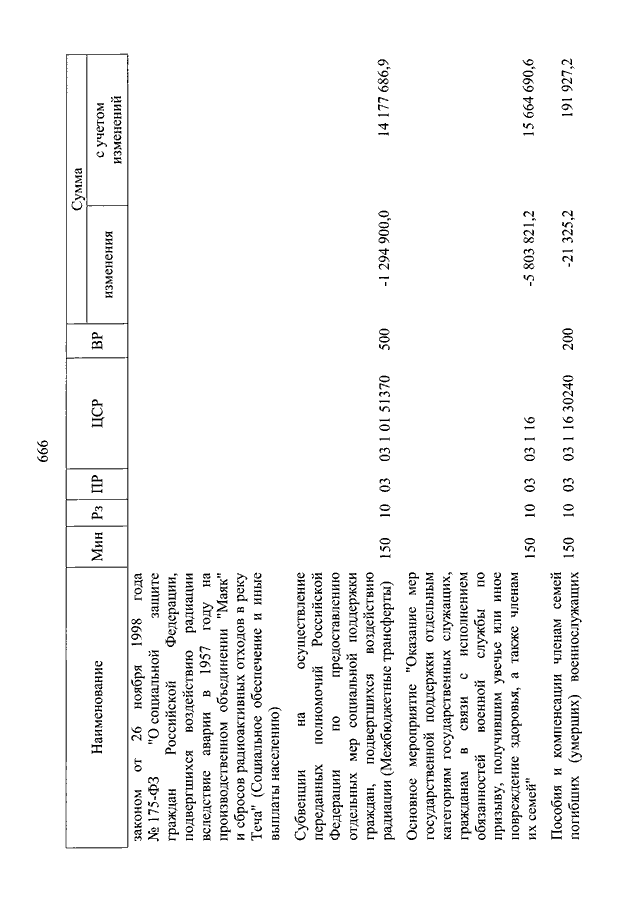 666

| Наименование | Мин | Рз | ПР | ЦСР | ВР | Сумма изменения | Сумма с учетом изменений |
|---|---|---|---|---|---|---|---|
| законом от 26 ноября 1998 года № 175-ФЗ "О социальной защите граждан Российской Федерации, подвергшихся воздействию радиации вследствие аварии в 1957 году на производственном объединении "Маяк" и сбросов радиоактивных отходов в реку Теча" (Социальное обеспечение и иные выплаты населению) | | | | | | | |
| Субвенции на осуществление переданных полномочий Российской Федерации по предоставлению отдельных мер социальной поддержки граждан, подвергшихся воздействию радиации (Межбюджетные трансферты) | 150 | 10 | 03 | 03 1 01 51370 | 500 | -1 294 900,0 | 14 177 686,9 |
| Основное мероприятие "Оказание мер государственной поддержки отдельным категориям государственных служащих, гражданам в связи с исполнением обязанностей военной службы по призыву, получившим увечье или иное повреждение здоровья, а также членам их семей" | 150 | 10 | 03 | 03 1 16 | | -5 803 821,2 | 15 664 690,6 |
| Пособия и компенсации членам семей погибших (умерших) военнослужащих | 150 | 10 | 03 | 03 1 16 30240 | 200 | -21 325,2 | 191 927,2 |